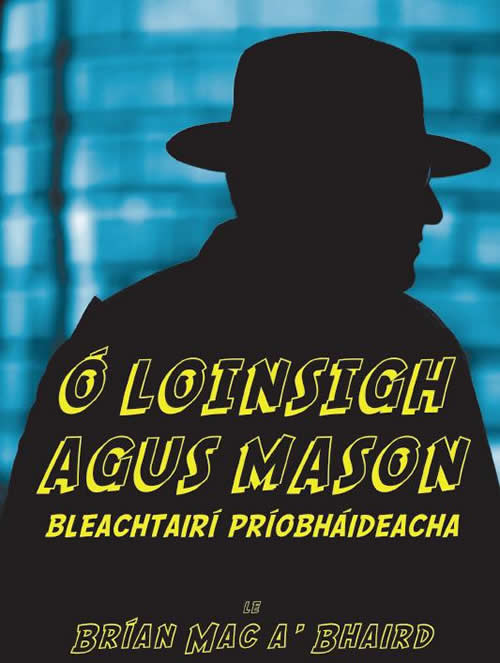 Ó LOINSIGH AGUS MASON
BLEACHTAIRÍ PRÍOBHÁIDEACHA

LE
BRÍAN MAC A' BHAIRD